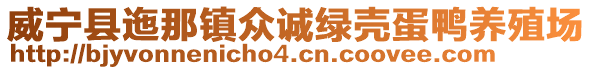 威宁县迤那镇众诚绿壳蛋鸭养殖场
http://bjyvonnenicho4.cn.coovee.com